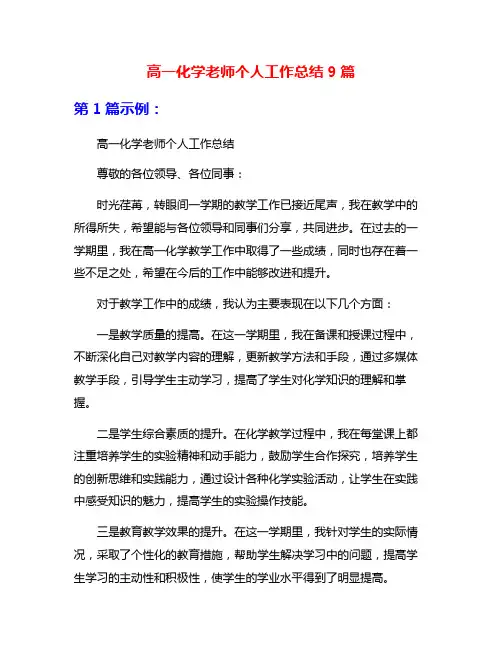 高一化学老师个人工作总结 9 篇

第 1 篇示例：

高一化学老师个人工作总结

尊敬的各位领导、各位同事：

时光荏苒，转眼间一学期的教学工作已接近尾声，我在教学中的所得所失，希望能与各位领导和同事们分享，共同进步。在过去的一学期里，我在高一化学教学工作中取得了一些成绩，同时也存在着一些不足之处，希望在今后的工作中能够改进和提升。

对于教学工作中的成绩，我认为主要表现在以下几个方面：

一是教学质量的提高。在这一学期里，我在备课和授课过程中，不断深化自己对教学内容的理解，更新教学方法和手段，通过多媒体教学手段，引导学生主动学习，提高了学生对化学知识的理解和掌握。

二是学生综合素质的提升。在化学教学过程中，我在每堂课上都注重培养学生的实验精神和动手能力，鼓励学生合作探究，培养学生的创新思维和实践能力，通过设计各种化学实验活动，让学生在实践中感受知识的魅力，提高学生的实验操作技能。

三是教育教学效果的提升。在这一学期里，我针对学生的实际情况，采取了个性化的教育措施，帮助学生解决学习中的问题，提高学生学习的主动性和积极性，使学生的学业水平得到了明显提高。